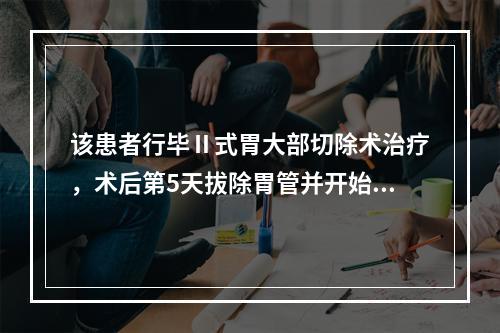 该患者行毕Ⅱ式胃大部切除术治疗，术后第5天拔除胃管并开始...